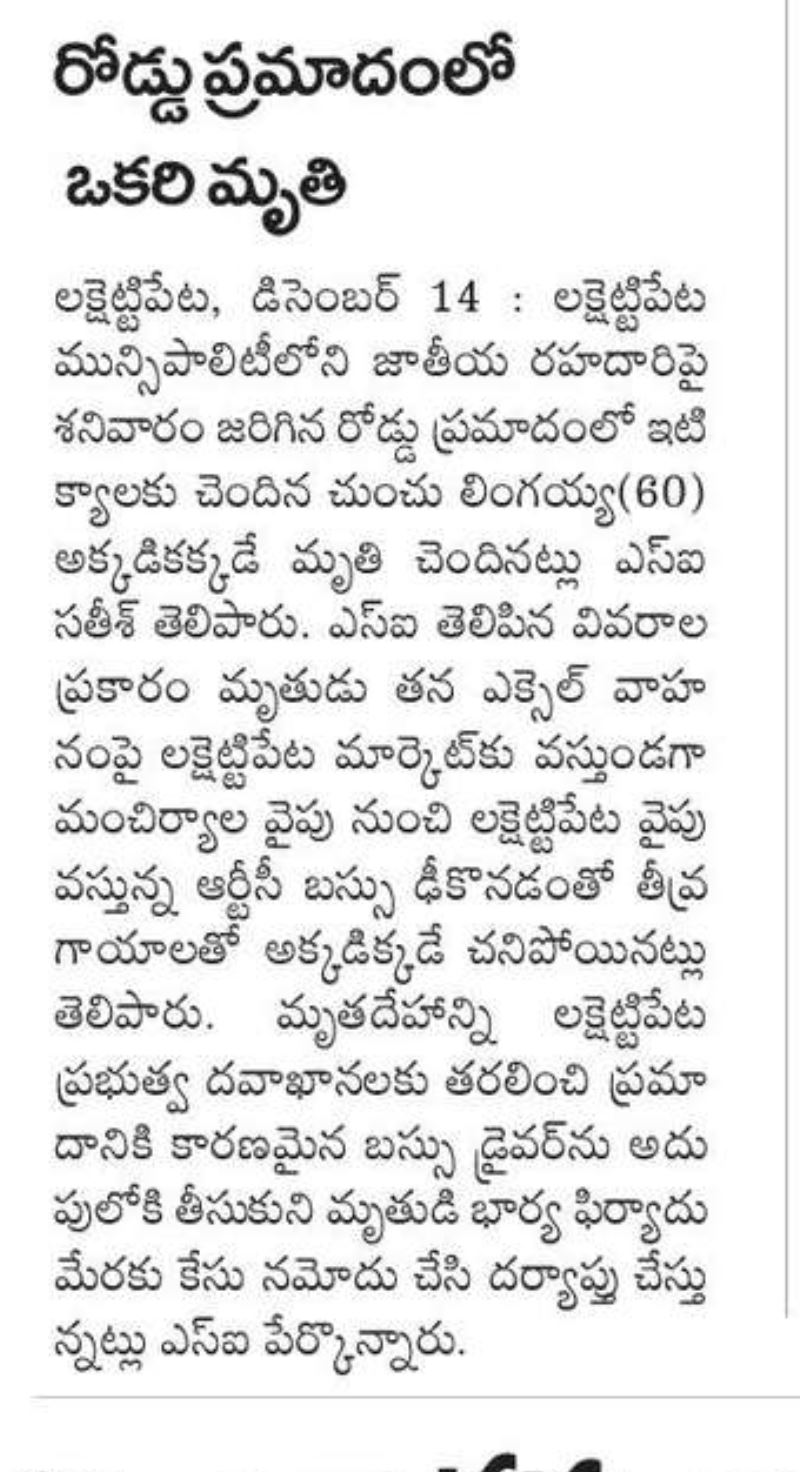 రోడ్డు ప్రమాదంలో ఒకరి మృతి

లక్షెట్టిపేట, డిసెంబర్ 14 : లక్షెట్టిపేట మున్సిపాలిటీలోని జాతీయ రహదారిపై శనివారం జరిగిన రోడ్డు ప్రమాదంలో ఇటిక్యాలకు చెందిన చుంచు లింగయ్య(60) అక్కడికక్కడే మృతి చెందినట్లు ఎస్ఐ సతీశ్ తెలిపారు. ఎస్ఐ తెలిపిన వివరాల ప్రకారం మృతుడు తన ఎక్సెల్ వాహనంపై లక్షెట్టిపేట మార్కెట్‌కు వస్తుండగా మంచిర్యాల వైపు నుంచి లక్షెట్టిపేట వైపు వస్తున్న ఆర్టీసీ బస్సు ఢీకొనడంతో తీవ్ర గాయాలతో అక్కడిక్కడే చనిపోయినట్లు తెలిపారు. మృతదేహాన్ని లక్షెట్టిపేట ప్రభుత్వ దవాఖానలకు తరలించి ప్రమాదానికి కారణమైన బస్సు డ్రైవర్‌ను అదుపులోకి తీసుకుని మృతుడి భార్య ఫిర్యాదు మేరకు కేసు నమోదు చేసి దర్యాప్తు చేస్తున్నట్లు ఎస్ఐ పేర్కొన్నారు.